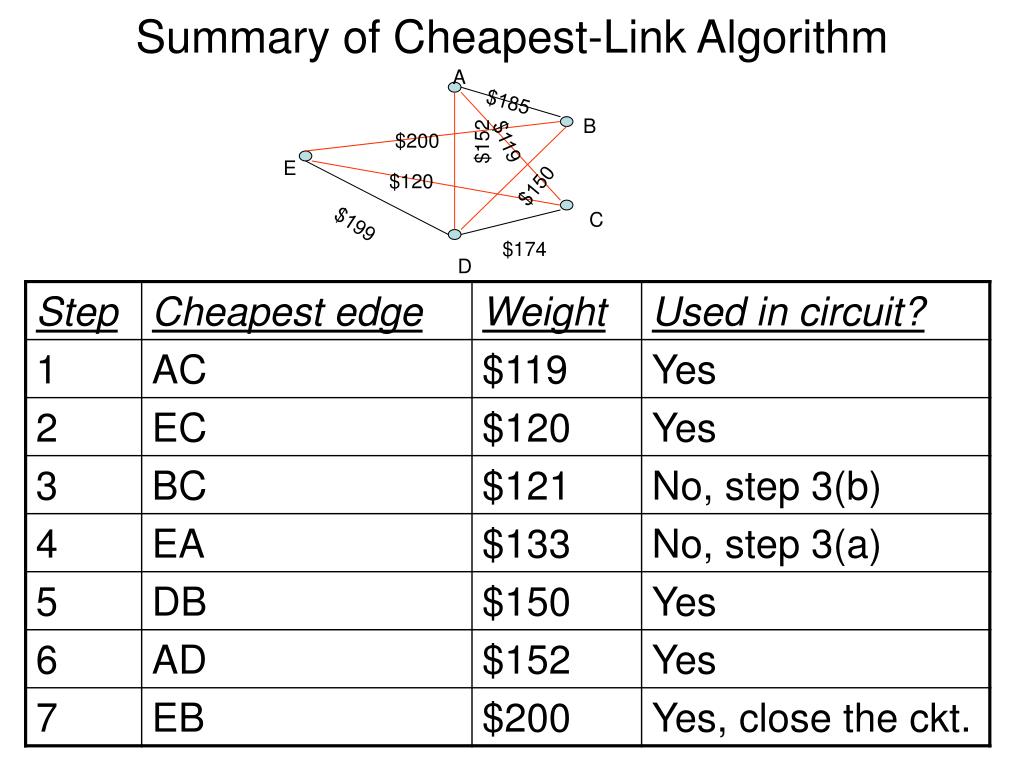 Summary of Cheapest-Link Algorithm

A
$185
B
$200
$152
$119
E
$120
$150
C
$199
$174
D

| Step | Cheapest edge | Weight | Used in circuit? |
|---|---|---|---|
| 1 | AC | $119 | Yes |
| 2 | EC | $120 | Yes |
| 3 | BC | $121 | No, step 3(b) |
| 4 | EA | $133 | No, step 3(a) |
| 5 | DB | $150 | Yes |
| 6 | AD | $152 | Yes |
| 7 | EB | $200 | Yes, close the ckt. |